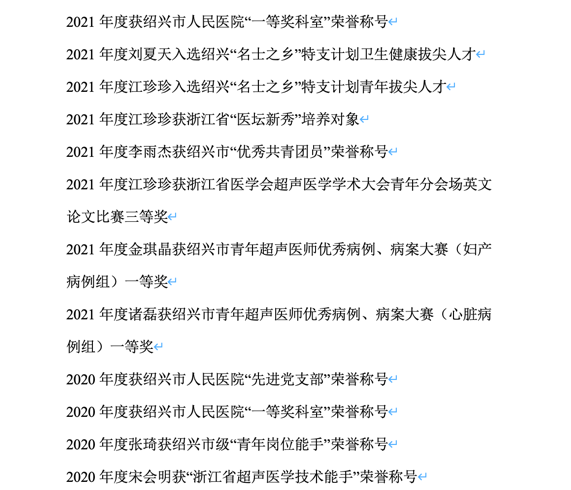 2021 年度获绍兴市人民医院“一等奖科室”荣誉称号

2021 年度刘夏天入选绍兴“名士之乡”特支计划卫生健康拔尖人才

2021 年度江珍珍入选绍兴“名士之乡”特支计划青年拔尖人才

2021 年度江珍珍获浙江省“医坛新秀”培养对象

2021 年度李雨杰获绍兴市“优秀共青团员”荣誉称号

2021 年度江珍珍获浙江省医学会超声医学学术大会青年分会场英文论文比赛三等奖

2021 年度金琪晶获绍兴市青年超声医师优秀病例、病案大赛（妇产病例组）一等奖

2021 年度诸磊获绍兴市青年超声医师优秀病例、病案大赛（心脏病例组）一等奖

2020 年度获绍兴市人民医院“先进党支部”荣誉称号

2020 年度获绍兴市人民医院“一等奖科室”荣誉称号

2020 年度张琦获绍兴市级“青年岗位能手”荣誉称号

2020 年度宋会明获“浙江省超声医学技术能手”荣誉称号